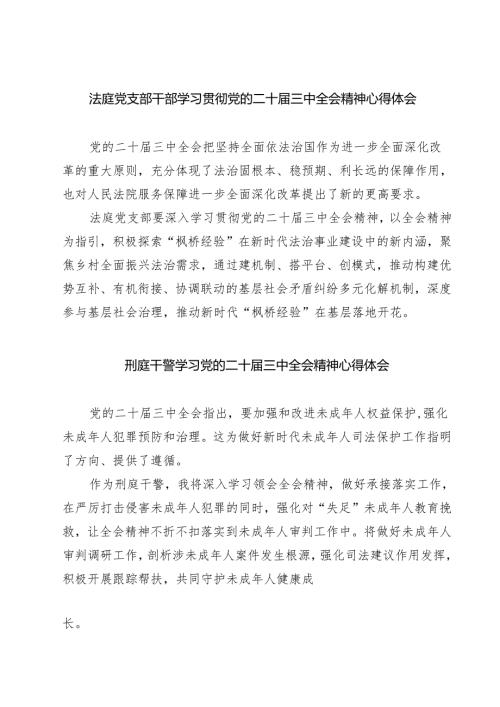 法庭党支部干部学习贯彻党的二十届三中全会精神心得体会

党的二十届三中全会把坚持全面依法治国作为进一步全面深化改革的重大原则，充分体现了法治固根本、稳预期、利长远的保障作用，也对人民法院服务保障进一步全面深化改革提出了新的更高要求。

法庭党支部要深入学习贯彻党的二十届三中全会精神，以全会精神为指引，积极探索“枫桥经验”在新时代法治事业建设中的新内涵，聚焦乡村全面振兴法治需求，通过建机制、搭平台、创模式，推动构建优势互补、有机衔接、协调联动的基层社会矛盾纠纷多元化解机制，深度参与基层社会治理，推动新时代“枫桥经验”在基层落地开花。

刑庭干警学习党的二十届三中全会精神心得体会

党的二十届三中全会指出，要加强和改进未成年人权益保护，强化未成年人犯罪预防和治理。这为做好新时代未成年人司法保护工作指明了方向、提供了遵循。

作为刑庭干警，我将深入学习领会全会精神，做好承接落实工作，在严厉打击侵害未成年人犯罪的同时，强化对“失足”未成年人教育挽救，让全会精神不折不扣落实到未成年人审判工作中。将做好未成年人审判调研工作，剖析涉未成年人案件发生根源，强化司法建议作用发挥，积极开展跟踪帮扶，共同守护未成年人健康成

长。